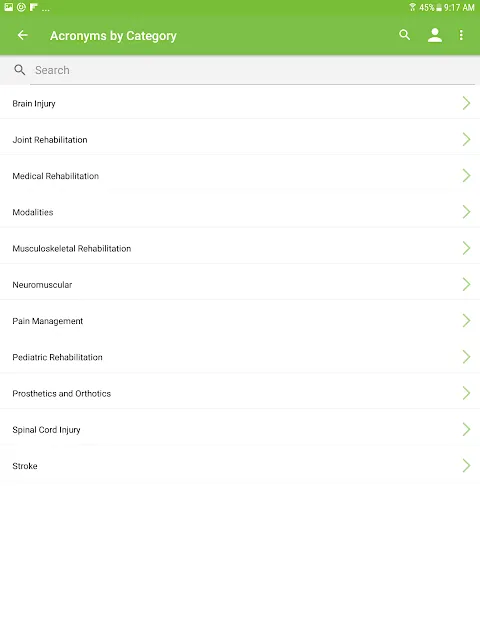 ... 45% 9:17 AM

Acronyms by Category

Search

Brain Injury

Joint Rehabilitation

Medical Rehabilitation

Modalities

Musculoskeletal Rehabilitation

Neuromuscular

Pain Management

Pediatric Rehabilitation

Prosthetics and Orthotics

Spinal Cord Injury

Stroke